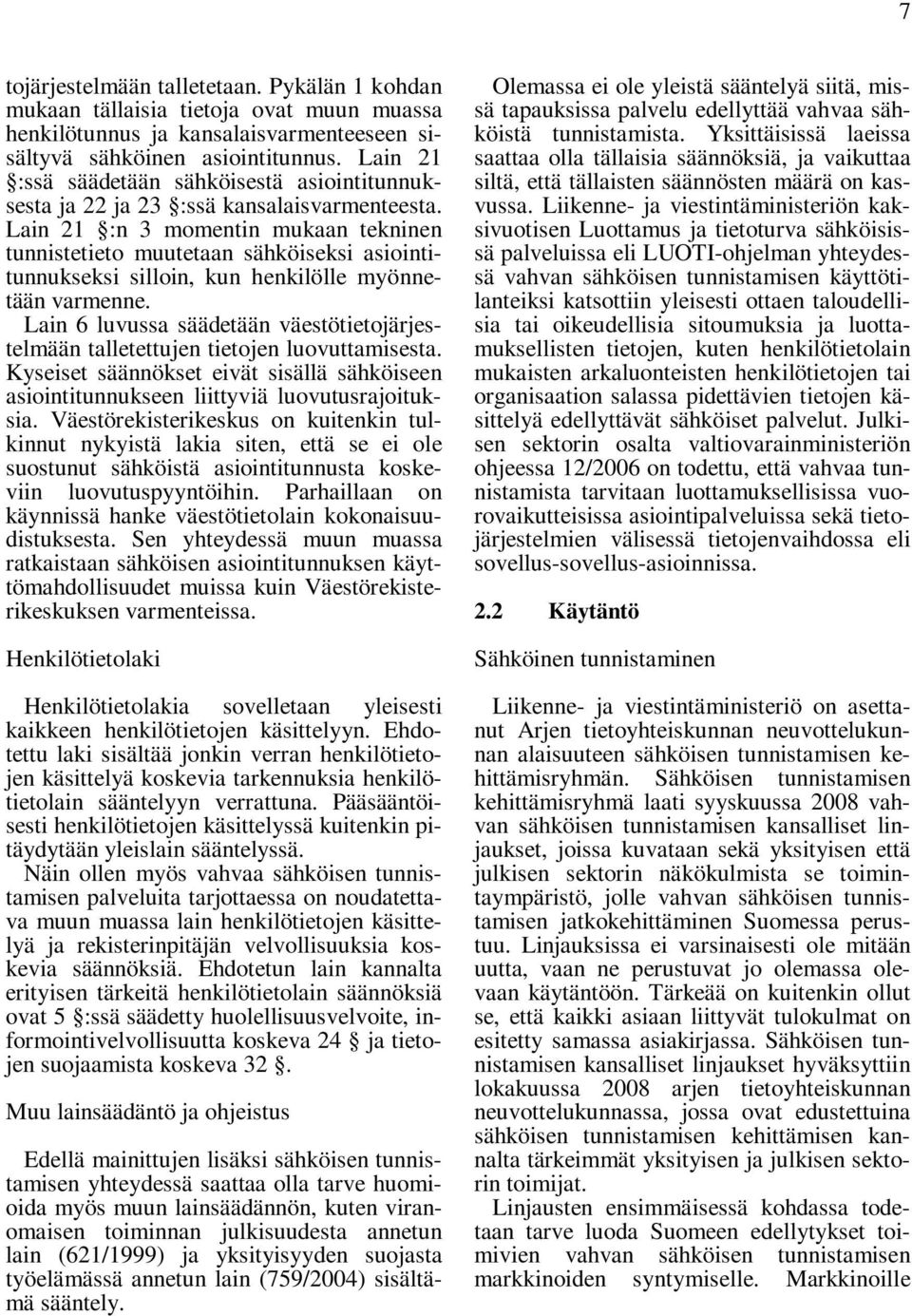 7

tojärjestelmään talletetaan. Pykälän 1 kohdan mukaan tällaisia tietoja ovat muun muassa henkilötunnus ja kansalaisvarmenteeseen sisältyvä sähköinen asiointitunnus. Lain 21 §:ssä säädetään sähköisestä asiointitunnuksesta ja 22 ja 23 §:ssä kansalaisvarmenteesta. Lain 21 §:n 3 momentin mukaan tekninen tunnistetieto muutetaan sähköiseksi asiointitunnukseksi silloin, kun henkilölle myönnetään varmenne.

Lain 6 luvussa säädetään väestötietojärjestelmään talletettujen tietojen luovuttamisesta. Kyseiset säännökset eivät sisällä sähköiseen asiointitunnukseen liittyviä luovutusrajoituksia. Väestörekisterikeskus on kuitenkin tulkinnut nykyistä lakia siten, että se ei ole suostunut sähköistä asiointitunnusta koskeviin luovutuspyyntöihin. Parhaillaan on käynnissä hanke väestötietolain kokonaisuudistuksesta. Sen yhteydessä muun muassa ratkaistaan sähköisen asiointitunnuksen käyttömahdollisuudet muissa kuin Väestörekisterikeskuksen varmenteissa.

Henkilötietolaki

Henkilötietolakia sovelletaan yleisesti kaikkeen henkilötietojen käsittelyyn. Ehdotettu laki sisältää jonkin verran henkilötietojen käsittelyä koskevia tarkennuksia henkilötietolain sääntelyyn verrattuna. Pääsääntöisesti henkilötietojen käsittelyssä kuitenkin pitäydytään yleislain sääntelyssä.

Näin ollen myös vahvaa sähköisen tunnistamisen palveluita tarjottaessa on noudatettava muun muassa lain henkilötietojen käsittelyä ja rekisterinpitäjän velvollisuuksia koskevia säännöksiä. Ehdotetun lain kannalta erityisen tärkeitä henkilötietolain säännöksiä ovat 5 §:ssä säädetty huolellisuusvelvoite, informointivelvollisuutta koskeva 24 § ja tietojen suojaamista koskeva 32 §.

Muu lainsäädäntö ja ohjeistus

Edellä mainittujen lisäksi sähköisen tunnistamisen yhteydessä saattaa olla tarve huomioida myös muun lainsäädännön, kuten viranomaisen toiminnan julkisuudesta annetun lain (621/1999) ja yksityisyyden suojasta työelämässä annetun lain (759/2004) sisältämä sääntely.

Olemassa ei ole yleistä sääntelyä siitä, missä tapauksissa palvelu edellyttää vahvaa sähköistä tunnistamista. Yksittäisissä laeissa saattaa olla tällaisia säännöksiä, ja vaikuttaa siltä, että tällaisten säännösten määrä on kasvussa. Liikenne- ja viestintäministeriön kaksivuotisen Luottamus ja tietoturva sähköisissä palveluissa eli LUOTI-ohjelman yhteydessä vahvan sähköisen tunnistamisen käyttötilanteiksi katsottiin yleisesti ottaen taloudellisia tai oikeudellisia sitoumuksia ja luottamuksellisten tietojen, kuten henkilötietolain mukaisten arkaluonteisten henkilötietojen tai organisaation salassa pidettävien tietojen käsittelyä edellyttävät sähköiset palvelut. Julkisen sektorin osalta valtiovarainministeriön ohjeessa 12/2006 on todettu, että vahvaa tunnistamista tarvitaan luottamuksellisissa vuorovaikutteisissa asiointipalveluissa sekä tietojärjestelmien välisessä tietojenvaihdossa eli sovellus-sovellus-asioinnissa.

2.2 Käytäntö

Sähköinen tunnistaminen

Liikenne- ja viestintäministeriö on asettanut Arjen tietoyhteiskunnan neuvottelukunnan alaisuuteen sähköisen tunnistamisen kehittämisryhmän. Sähköisen tunnistamisen kehittämisryhmä laati syyskuussa 2008 vahvan sähköisen tunnistamisen kansalliset linjaukset, joissa kuvataan sekä yksityisen että julkisen sektorin näkökulmista se toimintaympäristö, jolle vahvan sähköisen tunnistamisen jatkokehittäminen Suomessa perustuu. Linjauksissa ei varsinaisesti ole mitään uutta, vaan ne perustuvat jo olemassa olevaan käytäntöön. Tärkeää on kuitenkin ollut se, että kaikki asiaan liittyvät tulokulmat on esitetty samassa asiakirjassa. Sähköisen tunnistamisen kansalliset linjaukset hyväksyttiin lokakuussa 2008 arjen tietoyhteiskunnan neuvottelukunnassa, jossa ovat edustettuina sähköisen tunnistamisen kehittämisen kannalta tärkeimmät yksityisen ja julkisen sektorin toimijat.

Linjausten ensimmäisessä kohdassa todetaan tarve luoda Suomeen edellytykset toimivien vahvan sähköisen tunnistamisen markkinoiden syntymiselle. Markkinoille